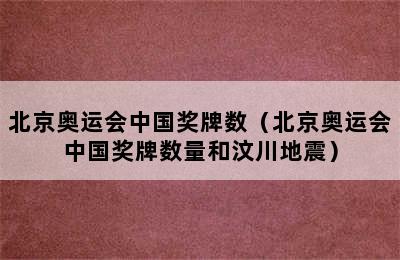 北京奥运会中国奖牌数（北京奥运会中国奖牌数量和汶川地震）